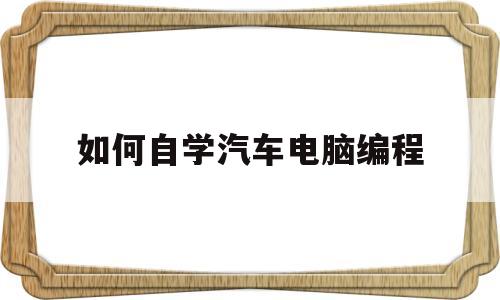 如何自学汽车电脑编程